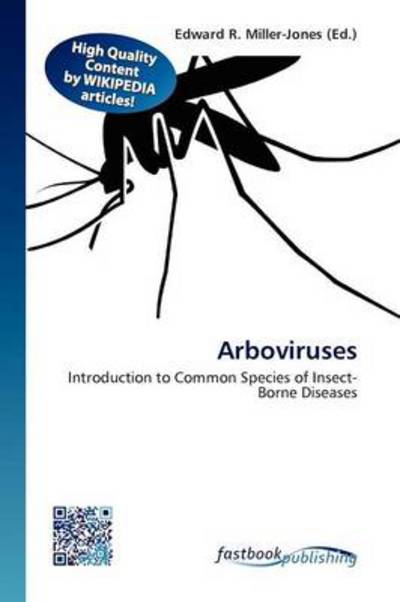 Edward R. Miller-Jones (Ed.)

High Quality Content by WIKIPEDIA articles!

Arboviruses

Introduction to Common Species of Insect-Borne Diseases

fastbook publishing